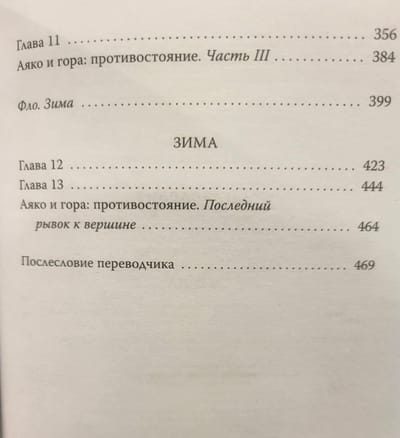 Глава 11 356
Аяко и гора: противостояние. Часть III 384

Фло. Зима 399

ЗИМА

Глава 12 423
Глава 13 444
Аяко и гора: противостояние. Последний рывок к вершине 464

Послесловие переводчика 469